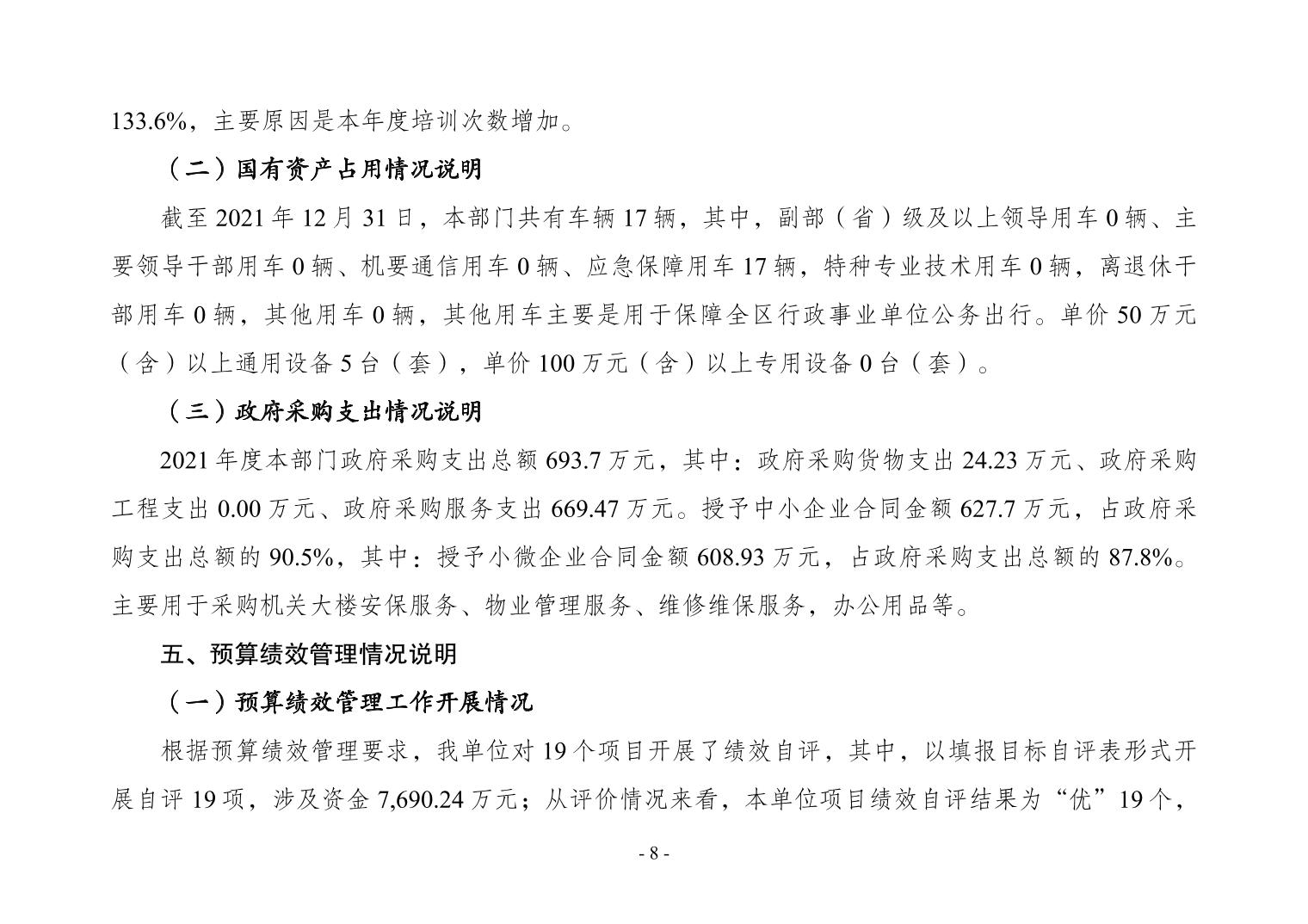 133.6%，主要原因是本年度培训次数增加。

（二）国有资产占用情况说明

截至 2021 年 12 月 31 日，本部门共有车辆 17 辆，其中，副部（省）级及以上领导用车 0 辆、主要领导干部用车 0 辆、机要通信用车 0 辆、应急保障用车 17 辆，特种专业技术用车 0 辆，离退休干部用车 0 辆，其他用车 0 辆，其他用车主要是用于保障全区行政事业单位公务出行。单价 50 万元（含）以上通用设备 5 台（套），单价 100 万元（含）以上专用设备 0 台（套）。

（三）政府采购支出情况说明

2021 年度本部门政府采购支出总额 693.7 万元，其中：政府采购货物支出 24.23 万元、政府采购工程支出 0.00 万元、政府采购服务支出 669.47 万元。授予中小企业合同金额 627.7 万元，占政府采购支出总额的 90.5%，其中：授予小微企业合同金额 608.93 万元，占政府采购支出总额的 87.8%。主要用于采购机关大楼安保服务、物业管理服务、维修维保服务，办公用品等。

五、预算绩效管理情况说明

（一）预算绩效管理工作开展情况

根据预算绩效管理要求，我单位对 19 个项目开展了绩效自评，其中，以填报目标自评表形式开展自评 19 项，涉及资金 7,690.24 万元；从评价情况来看，本单位项目绩效自评结果为“优”19 个，

- 8 -